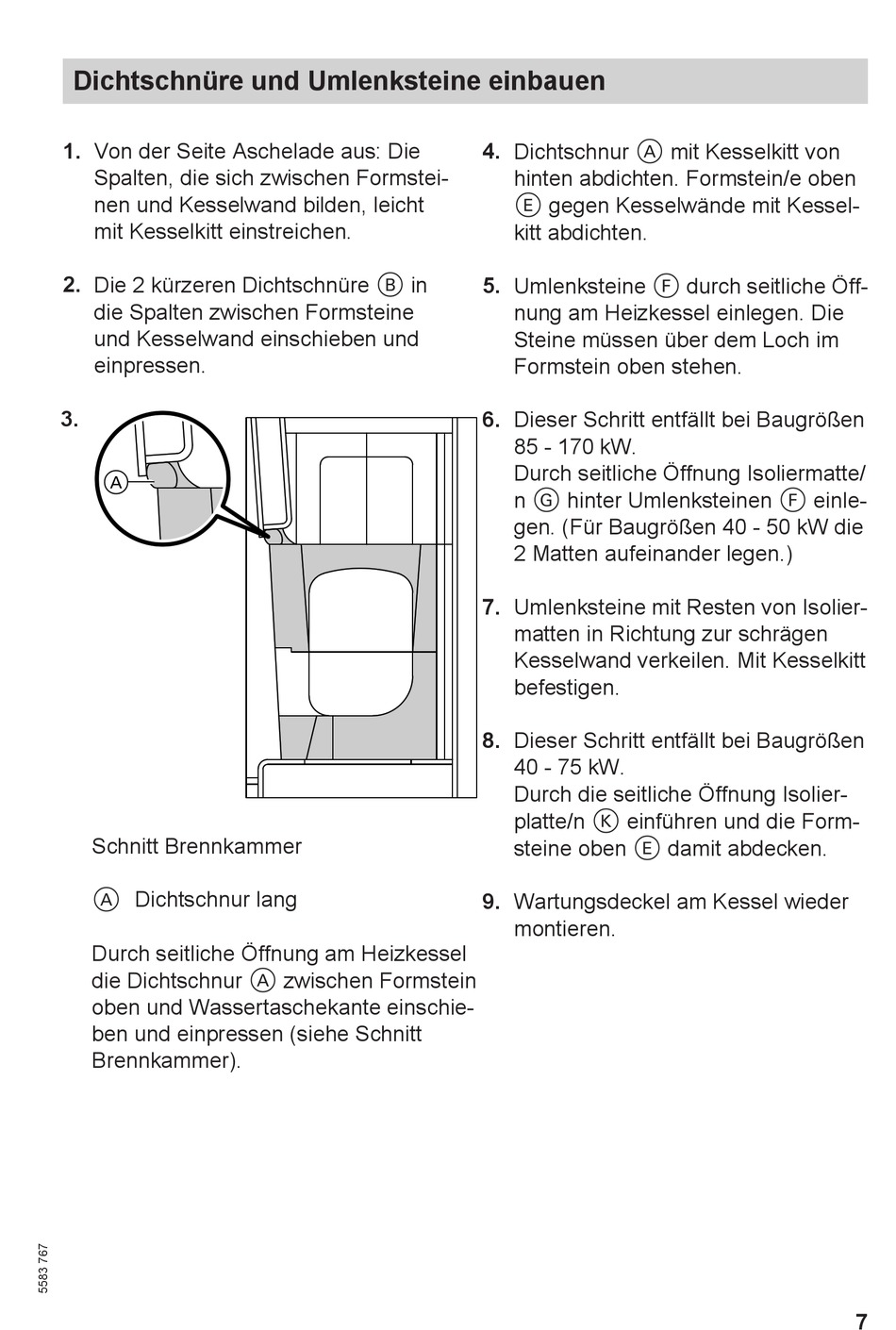 Dichtschnüre und Umlenksteine einbauen

1. Von der Seite Aschelade aus: Die Spalten, die sich zwischen Formsteinen und Kesselwand bilden, leicht mit Kesselkitt einstreichen.

2. Die 2 kürzeren Dichtschnüre Ⓑ in die Spalten zwischen Formsteine und Kesselwand einschieben und einpressen.

3.

Ⓐ

Schnitt Brennkammer

Ⓐ Dichtschnur lang

Durch seitliche Öffnung am Heizkessel die Dichtschnur Ⓐ zwischen Formstein oben und Wassertaschekante einschieben und einpressen (siehe Schnitt Brennkammer).

4. Dichtschnur Ⓐ mit Kesselkitt von hinten abdichten. Formstein/e oben Ⓔ gegen Kesselwände mit Kesselkitt abdichten.

5. Umlenksteine Ⓕ durch seitliche Öffnung am Heizkessel einlegen. Die Steine müssen über dem Loch im Formstein oben stehen.

6. Dieser Schritt entfällt bei Baugrößen 85 - 170 kW.
Durch seitliche Öffnung Isoliermatte/n Ⓖ hinter Umlenksteinen Ⓕ einlegen. (Für Baugrößen 40 - 50 kW die 2 Matten aufeinander legen.)

7. Umlenksteine mit Resten von Isoliermatten in Richtung zur schrägen Kesselwand verkeilen. Mit Kesselkitt befestigen.

8. Dieser Schritt entfällt bei Baugrößen 40 - 75 kW.
Durch die seitliche Öffnung Isolierplatte/n Ⓚ einführen und die Formsteine oben Ⓔ damit abdecken.

9. Wartungsdeckel am Kessel wieder montieren.

5583 767

7